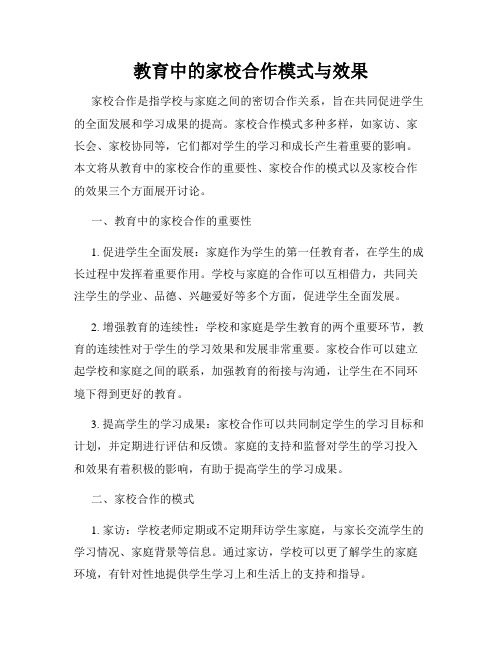 教育中的家校合作模式与效果

家校合作是指学校与家庭之间的密切合作关系，旨在共同促进学生的全面发展和学习成果的提高。家校合作模式多种多样，如家访、家长会、家校协同等，它们都对学生的学习和成长产生着重要的影响。本文将从教育中的家校合作的重要性、家校合作的模式以及家校合作的效果三个方面展开讨论。

一、教育中的家校合作的重要性

1. 促进学生全面发展：家庭作为学生的第一任教育者，在学生的成长过程中发挥着重要作用。学校与家庭的合作可以互相借力，共同关注学生的学业、品德、兴趣爱好等多个方面，促进学生全面发展。

2. 增强教育的连续性：学校和家庭是学生教育的两个重要环节，教育的连续性对于学生的学习效果和发展非常重要。家校合作可以建立起学校和家庭之间的联系，加强教育的衔接与沟通，让学生在不同环境下得到更好的教育。

3. 提高学生的学习成果：家校合作可以共同制定学生的学习目标和计划，并定期进行评估和反馈。家庭的支持和监督对学生的学习投入和效果有着积极的影响，有助于提高学生的学习成果。

二、家校合作的模式

1. 家访：学校老师定期或不定期拜访学生家庭，与家长交流学生的学习情况、家庭背景等信息。通过家访，学校可以更了解学生的家庭环境，有针对性地提供学生学习上和生活上的支持和指导。